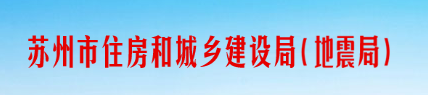 苏州市住房和城乡建设局(地震局)